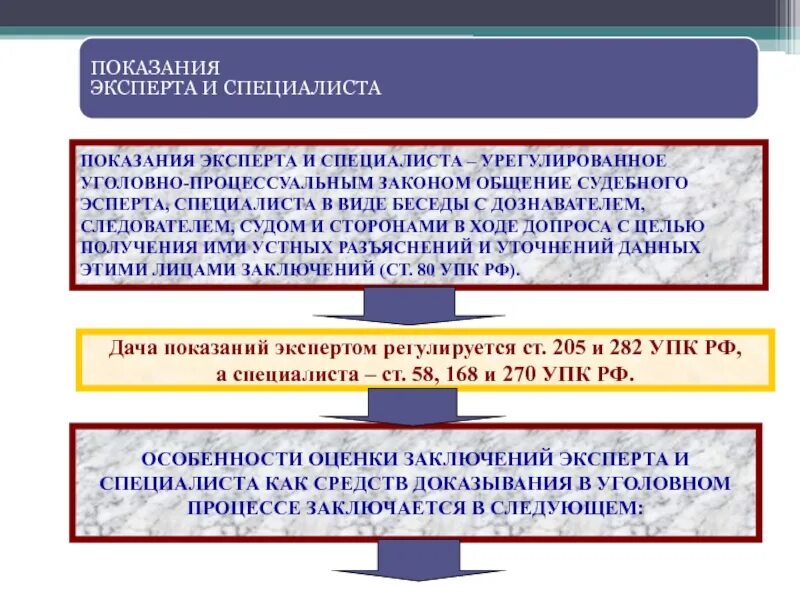 ПОКАЗАНИЯ
ЭКСПЕРТА И СПЕЦИАЛИСТА

ПОКАЗАНИЯ ЭКСПЕРТА И СПЕЦИАЛИСТА – УРЕГУЛИРОВАННОЕ УГОЛОВНО-ПРОЦЕССУАЛЬНЫМ ЗАКОНОМ ОБЩЕНИЕ СУДЕБНОГО ЭСПЕРТА, СПЕЦИАЛИСТА В ВИДЕ БЕСЕДЫ С ДОЗНАВАТЕЛЕМ, СЛЕДОВАТЕЛЕМ, СУДОМ И СТОРОНАМИ В ХОДЕ ДОПРОСА С ЦЕЛЬЮ ПОЛУЧЕНИЯ ИМИ УСТНЫХ РАЗЪЯСНЕНИЙ И УТОЧНЕНИЙ ДАННЫХ ЭТИМИ ЛИЦАМИ ЗАКЛЮЧЕНИЙ (СТ. 80 УПК РФ).

Дача показаний экспертом регулируется ст. 205 и 282 УПК РФ, а специалиста – ст. 58, 168 и 270 УПК РФ.

ОСОБЕННОСТИ ОЦЕНКИ ЗАКЛЮЧЕНИЙ ЭКСПЕРТА И СПЕЦИАЛИСТА КАК СРЕДСТВ ДОКАЗЫВАНИЯ В УГОЛОВНОМ ПРОЦЕССЕ ЗАКЛЮЧАЕТСЯ В СЛЕДУЮЩЕМ: